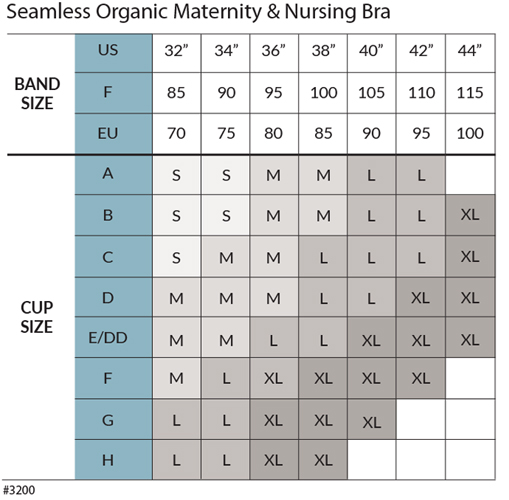 Seamless Organic Maternity & Nursing Bra

| | | | | | | | | |
|---|---|---|---|---|---|---|---|---|
| BAND SIZE | US | 32” | 34” | 36” | 38” | 40” | 42” | 44” |
| | F | 85 | 90 | 95 | 100 | 105 | 110 | 115 |
| | EU | 70 | 75 | 80 | 85 | 90 | 95 | 100 |
| CUP SIZE | A | S | S | M | M | L | L | |
| | B | S | S | M | M | L | L | XL |
| | C | S | M | M | L | L | L | XL |
| | D | M | M | M | L | L | XL | XL |
| | E/DD | M | M | L | L | XL | XL | XL |
| | F | M | L | XL | XL | XL | XL | |
| | G | L | L | XL | XL | XL | | |
| | H | L | L | XL | XL | | | |

#3200